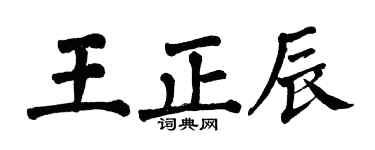 王正辰

词典网